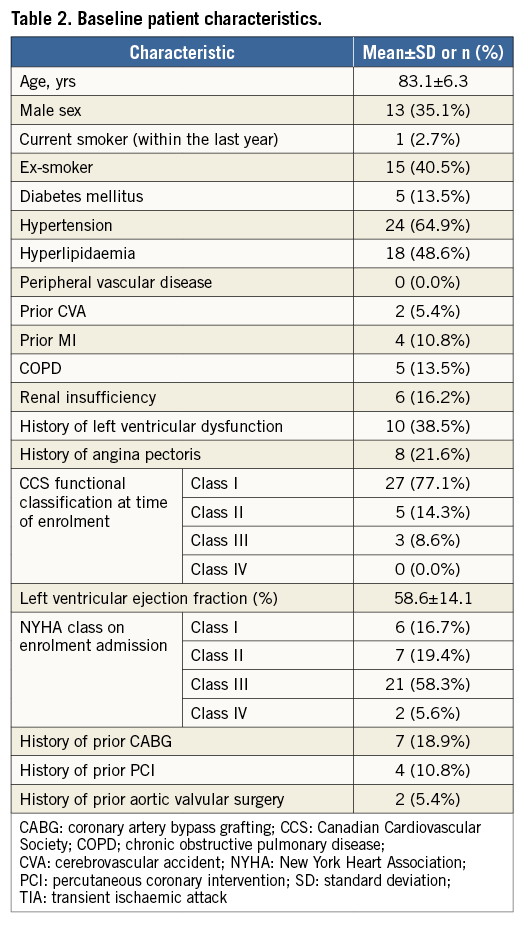 Table 2. Baseline patient characteristics.

| Characteristic | | Mean±SD or n (%) |
|---|---|---|
| Age, yrs | | 83.1±6.3 |
| Male sex | | 13 (35.1%) |
| Current smoker (within the last year) | | 1 (2.7%) |
| Ex-smoker | | 15 (40.5%) |
| Diabetes mellitus | | 5 (13.5%) |
| Hypertension | | 24 (64.9%) |
| Hyperlipidaemia | | 18 (48.6%) |
| Peripheral vascular disease | | 0 (0.0%) |
| Prior CVA | | 2 (5.4%) |
| Prior MI | | 4 (10.8%) |
| COPD | | 5 (13.5%) |
| Renal insufficiency | | 6 (16.2%) |
| History of left ventricular dysfunction | | 10 (38.5%) |
| History of angina pectoris | | 8 (21.6%) |
| CCS functional classification at time of enrolment | Class I | 27 (77.1%) |
| | Class II | 5 (14.3%) |
| | Class III | 3 (8.6%) |
| | Class IV | 0 (0.0%) |
| Left ventricular ejection fraction (%) | | 58.6±14.1 |
| NYHA class on enrolment admission | Class I | 6 (16.7%) |
| | Class II | 7 (19.4%) |
| | Class III | 21 (58.3%) |
| | Class IV | 2 (5.6%) |
| History of prior CABG | | 7 (18.9%) |
| History of prior PCI | | 4 (10.8%) |
| History of prior aortic valvular surgery | | 2 (5.4%) |

CABG: coronary artery bypass grafting; CCS: Canadian Cardiovascular Society; COPD; chronic obstructive pulmonary disease; CVA: cerebrovascular accident; NYHA: New York Heart Association; PCI: percutaneous coronary intervention; SD: standard deviation; TIA: transient ischaemic attack